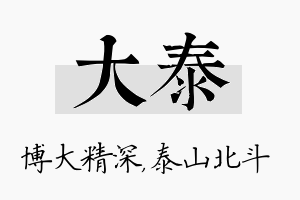 大泰

博大精深,泰山北斗